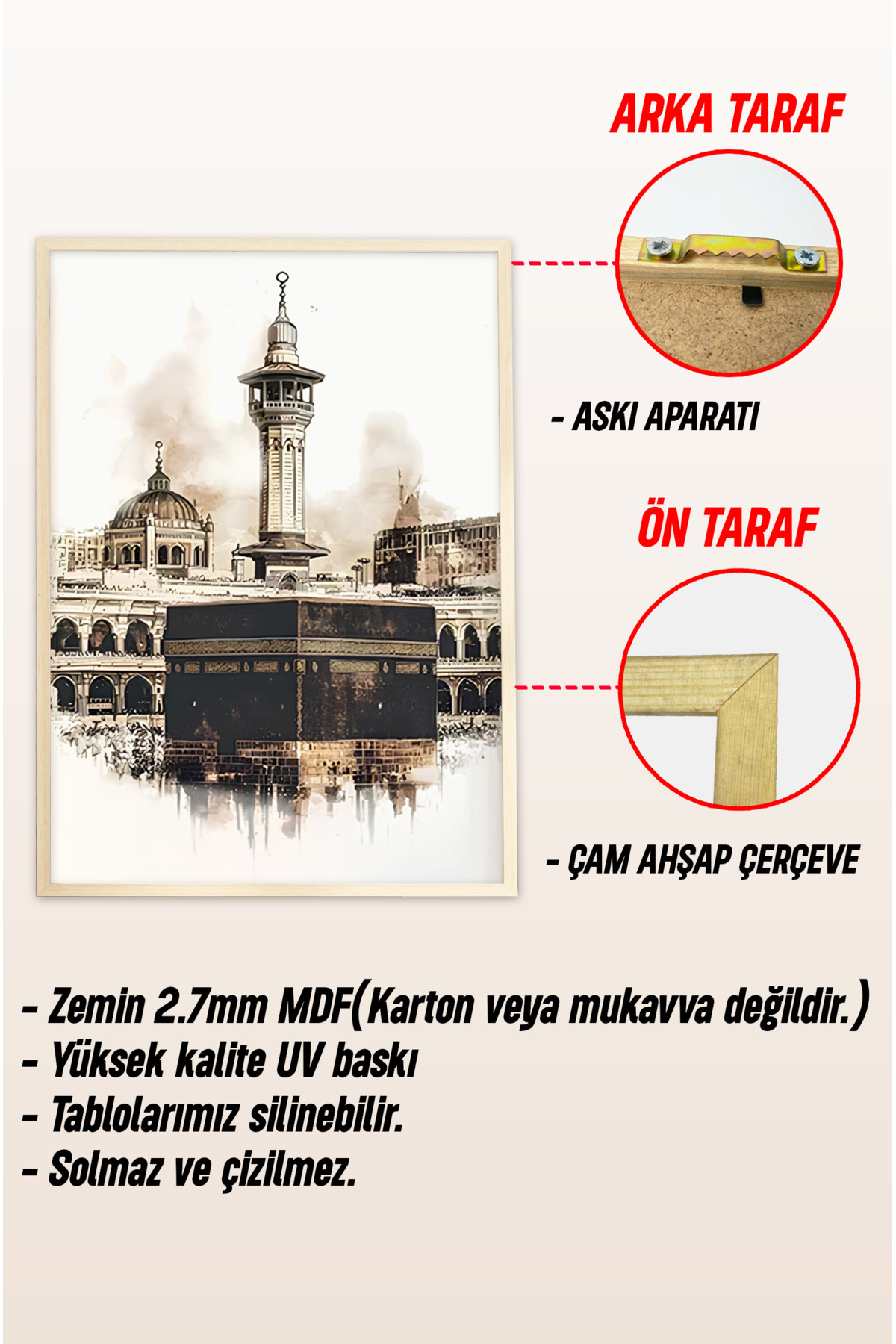 ARKA TARAF

- ASKI APARATI

ÖN TARAF

- ÇAM AHŞAP ÇERÇEVE

- Zemin 2.7mm MDF(Karton veya mukavva değildir.)
- Yüksek kalite UV baskı
- Tablolarımız silinebilir.
- Solmaz ve çizilmez.